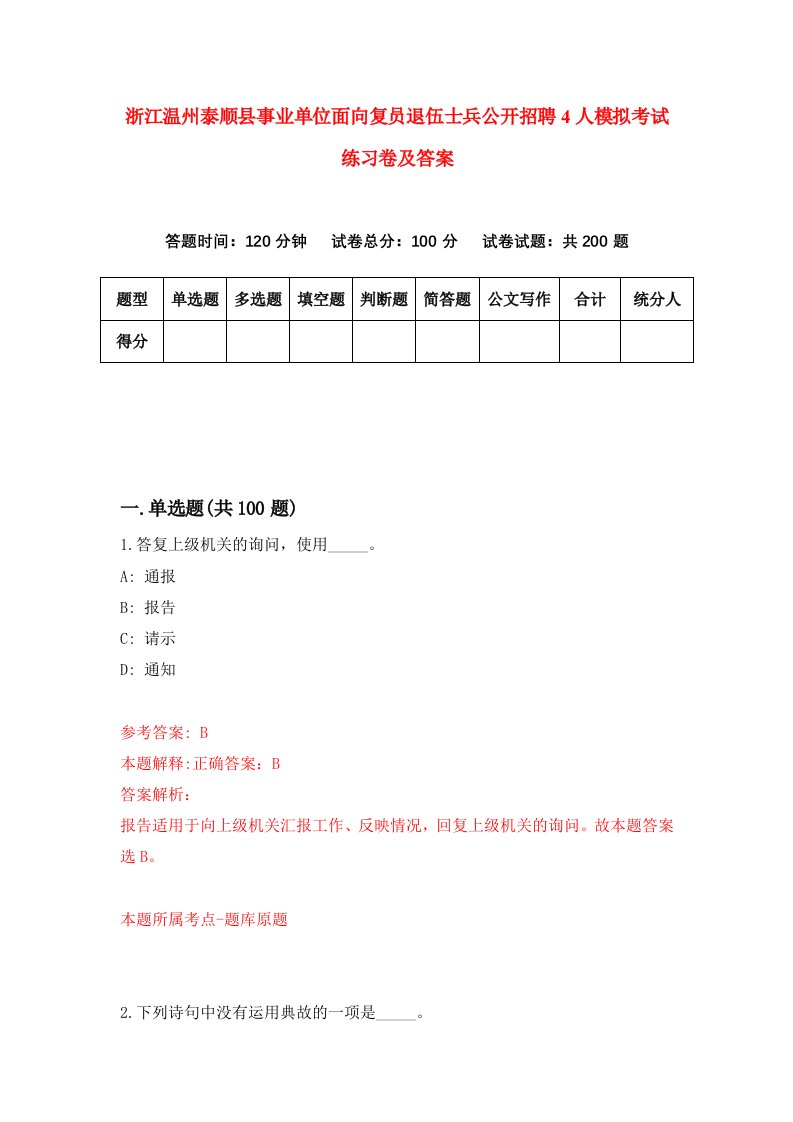 浙江温州泰顺县事业单位面向复员退伍士兵公开招聘4人模拟考试练习卷及答案

答题时间：120分钟　试卷总分：100分　试卷试题：共200题

| 题型 | 单选题 | 多选题 | 填空题 | 判断题 | 简答题 | 公文写作 | 合计 | 统分人 |
|---|---|---|---|---|---|---|---|---|
| 得分 | | | | | | | | |

一.单选题(共100题)

1.答复上级机关的询问，使用_____。

A: 通报

B: 报告

C: 请示

D: 通知

参考答案: B

本题解释:正确答案：B

答案解析:

报告适用于向上级机关汇报工作、反映情况，回复上级机关的询问。故本题答案选B。

本题所属考点-题库原题

2.下列诗句中没有运用典故的一项是_____。